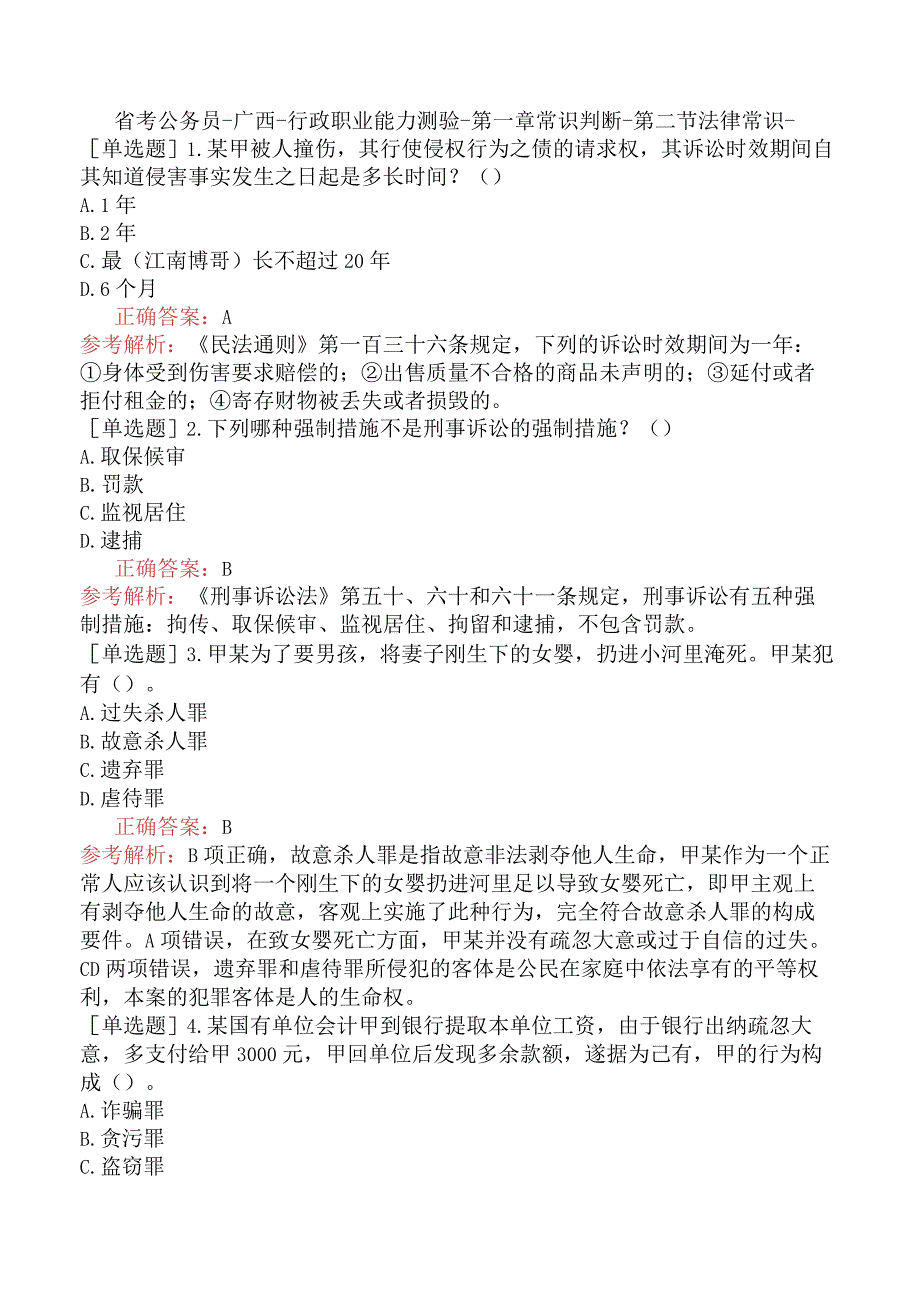 省考公务员-广西-行政职业能力测验-第一章常识判断-第二节法律常识-

［单选题］1.某甲被人撞伤，其行使侵权行为之债的请求权，其诉讼时效期间自其知道侵害事实发生之日起是多长时间？（）

A.1年

B.2年

C.最（江南博哥）长不超过20年

D.6个月

正确答案：A

参考解析：《民法通则》第一百三十六条规定，下列的诉讼时效期间为一年：①身体受到伤害要求赔偿的；②出售质量不合格的商品未声明的；③延付或者拒付租金的；④寄存财物被丢失或者损毁的。

［单选题］2.下列哪种强制措施不是刑事诉讼的强制措施？（）

A.取保候审

B.罚款

C.监视居住

D.逮捕

正确答案：B

参考解析：《刑事诉讼法》第五十、六十和六十一条规定，刑事诉讼有五种强制措施：拘传、取保候审、监视居住、拘留和逮捕，不包含罚款。

［单选题］3.甲某为了要男孩，将妻子刚生下的女婴，扔进小河里淹死。甲某犯有（）。

A.过失杀人罪

B.故意杀人罪

C.遗弃罪

D.虐待罪

正确答案：B

参考解析：B项正确，故意杀人罪是指故意非法剥夺他人生命，甲某作为一个正常人应该认识到将一个刚生下的女婴扔进河里足以导致女婴死亡，即甲主观上有剥夺他人生命的故意，客观上实施了此种行为，完全符合故意杀人罪的构成要件。A项错误，在致女婴死亡方面，甲某并没有疏忽大意或过于自信的过失。CD两项错误，遗弃罪和虐待罪所侵犯的客体是公民在家庭中依法享有的平等权利，本案的犯罪客体是人的生命权。

［单选题］4.某国有单位会计甲到银行提取本单位工资，由于银行出纳疏忽大意，多支付给甲3000元，甲回单位后发现多余款额，遂据为己有，甲的行为构成（）。

A.诈骗罪

B.贪污罪

C.盗窃罪